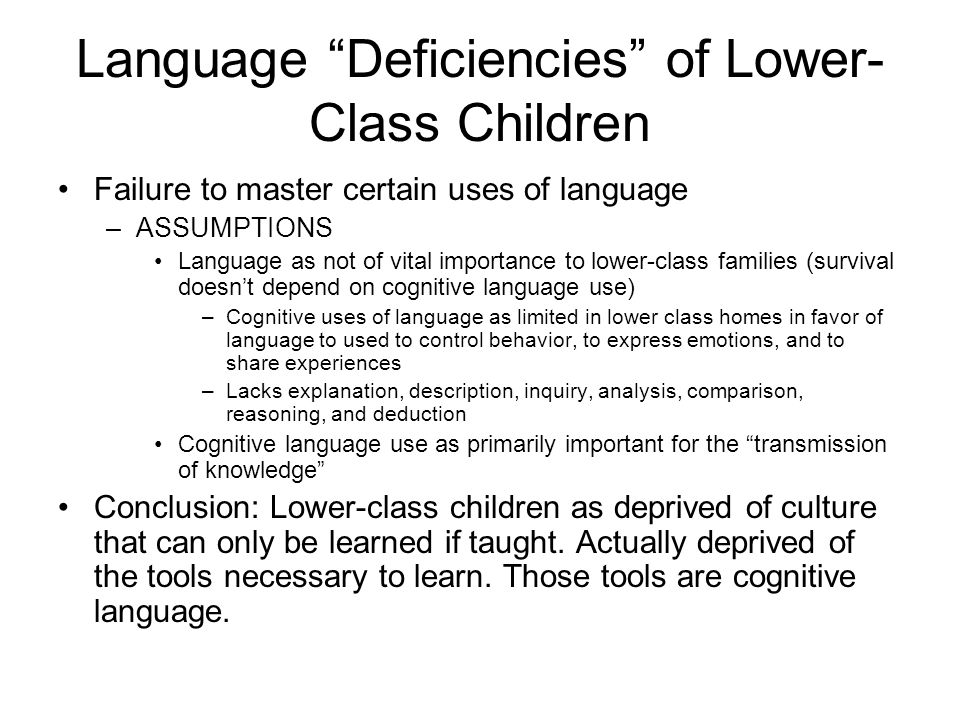 Language “Deficiencies” of Lower-Class Children

• Failure to master certain uses of language
  – ASSUMPTIONS
    • Language as not of vital importance to lower-class families (survival doesn’t depend on cognitive language use)
      – Cognitive uses of language as limited in lower class homes in favor of language to used to control behavior, to express emotions, and to share experiences
      – Lacks explanation, description, inquiry, analysis, comparison, reasoning, and deduction
    • Cognitive language use as primarily important for the “transmission of knowledge”
• Conclusion: Lower-class children as deprived of culture that can only be learned if taught. Actually deprived of the tools necessary to learn. Those tools are cognitive language.